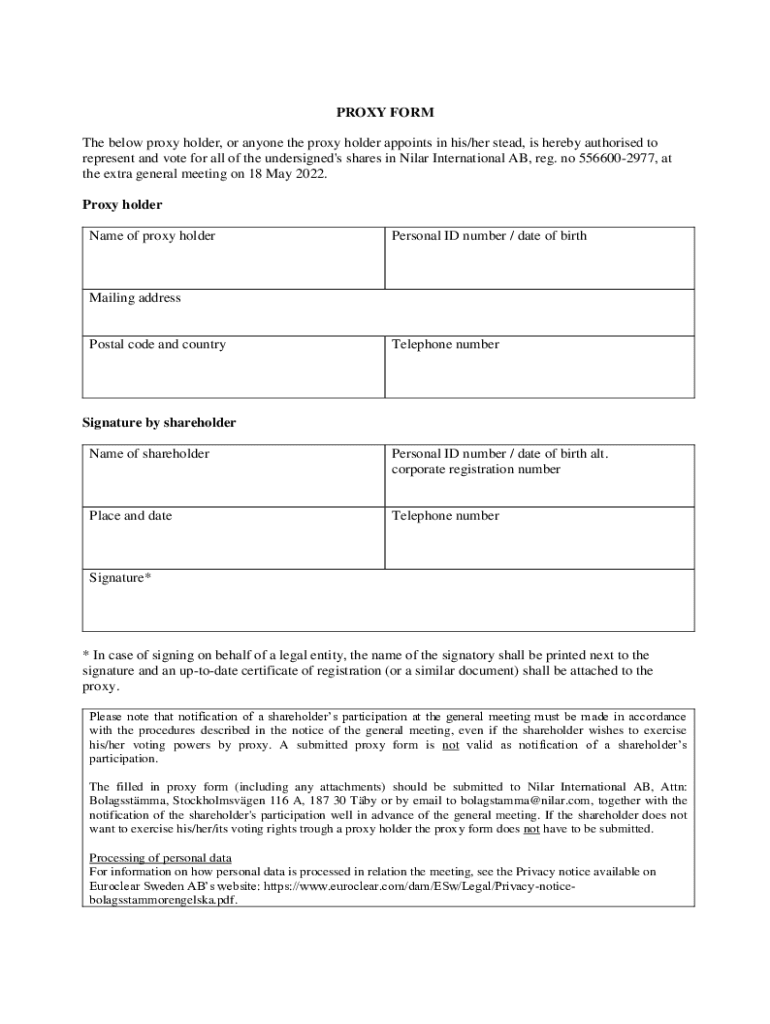 PROXY FORM

The below proxy holder, or anyone the proxy holder appoints in his/her stead, is hereby authorised to represent and vote for all of the undersigned's shares in Nilar International AB, reg. no 556600-2977, at the extra general meeting on 18 May 2022.

Proxy holder

| Name of proxy holder | Personal ID number / date of birth |
|---|---|
| Mailing address | |
| Postal code and country | Telephone number |

Signature by shareholder

| Name of shareholder | Personal ID number / date of birth alt. corporate registration number |
|---|---|
| Place and date | Telephone number |
| Signature* | |

* In case of signing on behalf of a legal entity, the name of the signatory shall be printed next to the signature and an up-to-date certificate of registration (or a similar document) shall be attached to the proxy.

Please note that notification of a shareholder's participation at the general meeting must be made in accordance with the procedures described in the notice of the general meeting, even if the shareholder wishes to exercise his/her voting powers by proxy. A submitted proxy form is not valid as notification of a shareholder's participation.

The filled in proxy form (including any attachments) should be submitted to Nilar International AB, Attn: Bolagsstämma, Stockholmsvägen 116 A, 187 30 Täby or by email to bolagstamma@nilar.com, together with the notification of the shareholder's participation well in advance of the general meeting. If the shareholder does not want to exercise his/her/its voting rights trough a proxy holder the proxy form does not have to be submitted.

Processing of personal data
For information on how personal data is processed in relation the meeting, see the Privacy notice available on Euroclear Sweden AB's website: https://www.euroclear.com/dam/ESw/Legal/Privacy-notice-bolagsstammorengelska.pdf.